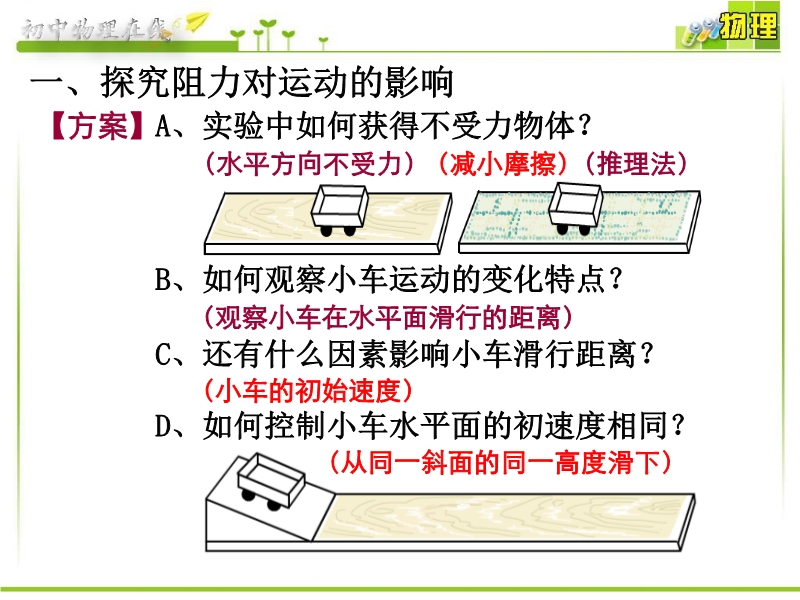 初中物理在线

物理

一、探究阻力对运动的影响

【方案】A、实验中如何获得不受力物体？

（水平方向不受力）（减小摩擦）（推理法）

B、如何观察小车运动的变化特点？

（观察小车在水平面滑行的距离）

C、还有什么因素影响小车滑行距离？

（小车的初始速度）

D、如何控制小车水平面的初速度相同？

（从同一斜面的同一高度滑下）